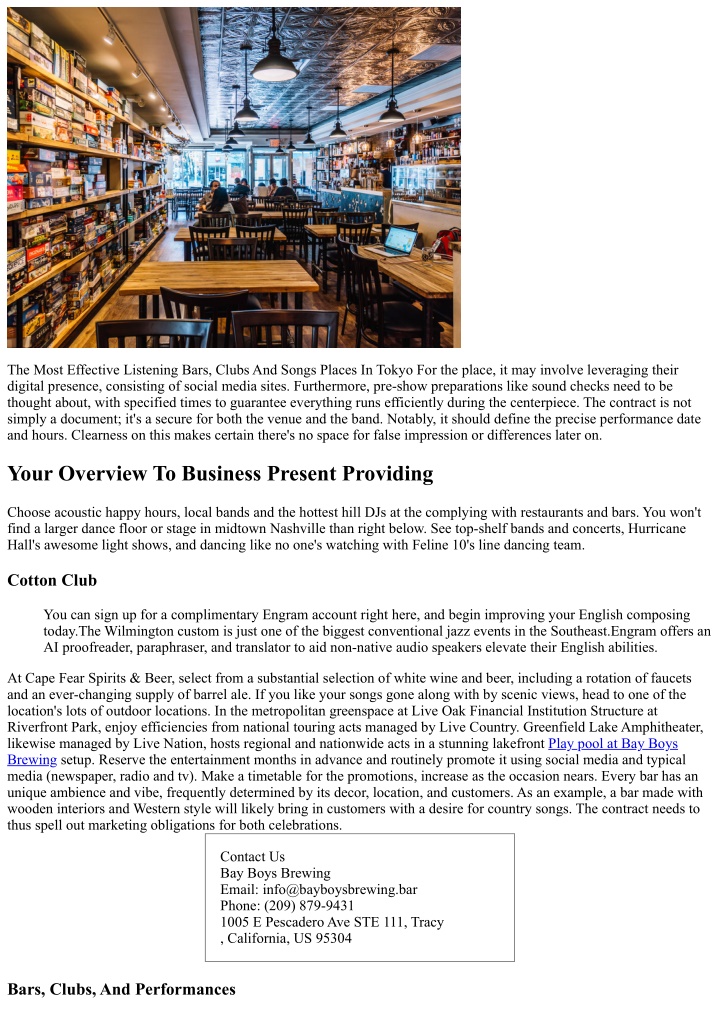 The Most Effective Listening Bars, Clubs And Songs Places In Tokyo For the place, it may involve leveraging their digital presence, consisting of social media sites. Furthermore, pre-show preparations like sound checks need to be thought about, with specified times to guarantee everything runs efficiently during the centerpiece. The contract is not simply a document; it's a secure for both the venue and the band. Notably, it should define the precise performance date and hours. Clearness on this makes certain there's no space for false impression or differences later on.

Your Overview To Business Present Providing

Choose acoustic happy hours, local bands and the hottest hill DJs at the complying with restaurants and bars. You won't find a larger dance floor or stage in midtown Nashville than right below. See top-shelf bands and concerts, Hurricane Hall's awesome light shows, and dancing like no one's watching with Feline 10's line dancing team.

Cotton Club

You can sign up for a complimentary Engram account right here, and begin improving your English composing today.The Wilmington custom is just one of the biggest conventional jazz events in the Southeast.Engram offers an AI proofreader, paraphraser, and translator to aid non-native audio speakers elevate their English abilities.

At Cape Fear Spirits & Beer, select from a substantial selection of white wine and beer, including a rotation of faucets and an ever-changing supply of barrel ale. If you like your songs gone along with by scenic views, head to one of the location's lots of outdoor locations. In the metropolitan greenspace at Live Oak Financial Institution Structure at Riverfront Park, enjoy efficiencies from national touring acts managed by Live Country. Greenfield Lake Amphitheater, likewise managed by Live Nation, hosts regional and nationwide acts in a stunning lakefront Play pool at Bay Boys Brewing setup. Reserve the entertainment months in advance and routinely promote it using social media and typical media (newspaper, radio and tv). Make a timetable for the promotions, increase as the occasion nears. Every bar has an unique ambience and vibe, frequently determined by its decor, location, and customers. As an example, a bar made with wooden interiors and Western style will likely bring in customers with a desire for country songs. The contract needs to thus spell out marketing obligations for both celebrations.

Contact Us
Bay Boys Brewing
Email: info@bayboysbrewing.bar
Phone: (209) 879-9431
1005 E Pescadero Ave STE 111, Tracy
, California, US 95304

Bars, Clubs, And Performances